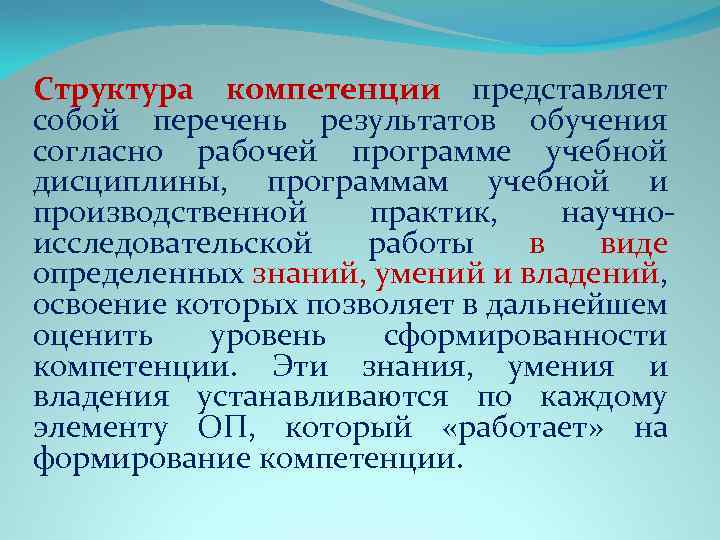 Структура компетенции представляет собой перечень результатов обучения согласно рабочей программе учебной дисциплины, программам учебной и производственной практик, научно-исследовательской работы в виде определенных знаний, умений и владений, освоение которых позволяет в дальнейшем оценить уровень сформированности компетенции. Эти знания, умения и владения устанавливаются по каждому элементу ОП, который «работает» на формирование компетенции.